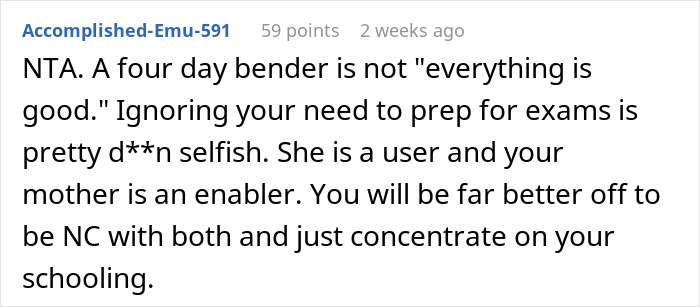 Accomplished-Emu-591 59 points 2 weeks ago

NTA. A four day bender is not "everything is good." Ignoring your need to prep for exams is pretty d**n selfish. She is a user and your mother is an enabler. You will be far better off to be NC with both and just concentrate on your schooling.